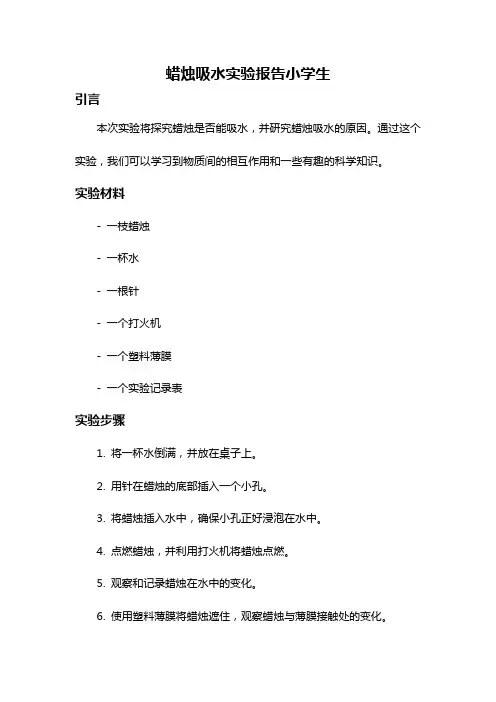 蜡烛吸水实验报告小学生

引言

本次实验将探究蜡烛是否能吸水，并研究蜡烛吸水的原因。通过这个实验，我们可以学习到物质间的相互作用和一些有趣的科学知识。

实验材料

- 一枝蜡烛

- 一杯水

- 一根针

- 一个打火机

- 一个塑料薄膜

- 一个实验记录表

实验步骤

1. 将一杯水倒满，并放在桌子上。

2. 用针在蜡烛的底部插入一个小孔。

3. 将蜡烛插入水中，确保小孔正好浸泡在水中。

4. 点燃蜡烛，并利用打火机将蜡烛点燃。

5. 观察和记录蜡烛在水中的变化。

6. 使用塑料薄膜将蜡烛遮住，观察蜡烛与薄膜接触处的变化。